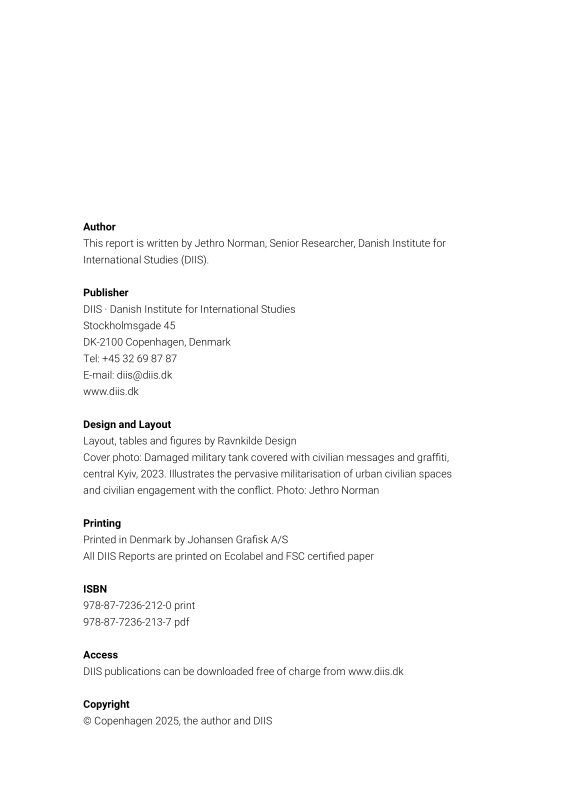 **Author**
This report is written by Jethro Norman, Senior Researcher, Danish Institute for International Studies (DIIS).

**Publisher**
DIIS · Danish Institute for International Studies
Stockholmsgade 45
DK-2100 Copenhagen, Denmark
Tel: +45 32 69 87 87
E-mail: diis@diis.dk
www.diis.dk

**Design and Layout**
Layout, tables and figures by Ravnkilde Design
Cover photo: Damaged military tank covered with civilian messages and graffiti, central Kyiv, 2023. Illustrates the pervasive militarisation of urban civilian spaces and civilian engagement with the conflict. Photo: Jethro Norman

**Printing**
Printed in Denmark by Johansen Grafisk A/S
All DIIS Reports are printed on Ecolabel and FSC certified paper

**ISBN**
978-87-7236-212-0 print
978-87-7236-213-7 pdf

**Access**
DIIS publications can be downloaded free of charge from www.diis.dk

**Copyright**
© Copenhagen 2025, the author and DIIS